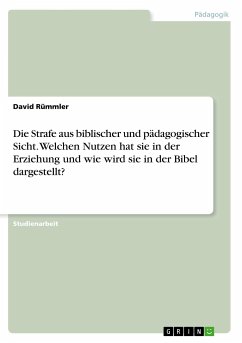 Pädagogik

David Rümmler

Die Strafe aus biblischer und pädagogischer Sicht. Welchen Nutzen hat sie in der Erziehung und wie wird sie in der Bibel dargestellt?

Studienarbeit

GRIN